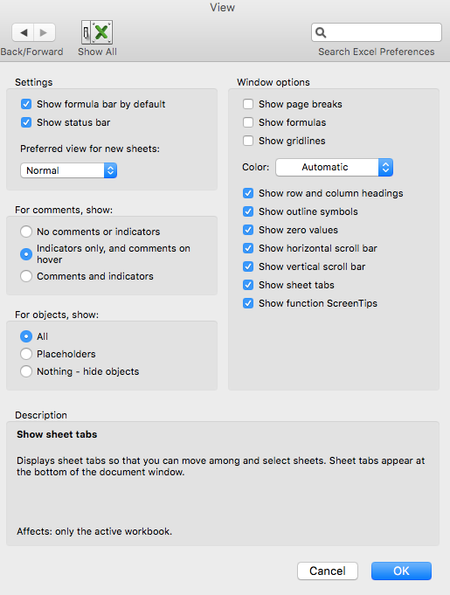 View

Back/Forward

Show All

Search Excel Preferences

Settings

Show formula bar by default

Show status bar

Preferred view for new sheets:

Normal

For comments, show:

No comments or indicators

Indicators only, and comments on hover

Comments and indicators

For objects, show:

All

Placeholders

Nothing - hide objects

Window options

Show page breaks

Show formulas

Show gridlines

Color: Automatic

Show row and column headings

Show outline symbols

Show zero values

Show horizontal scroll bar

Show vertical scroll bar

Show sheet tabs

Show function ScreenTips

Description

Show sheet tabs

Displays sheet tabs so that you can move among and select sheets. Sheet tabs appear at the bottom of the document window.

Affects: only the active workbook.

Cancel

OK